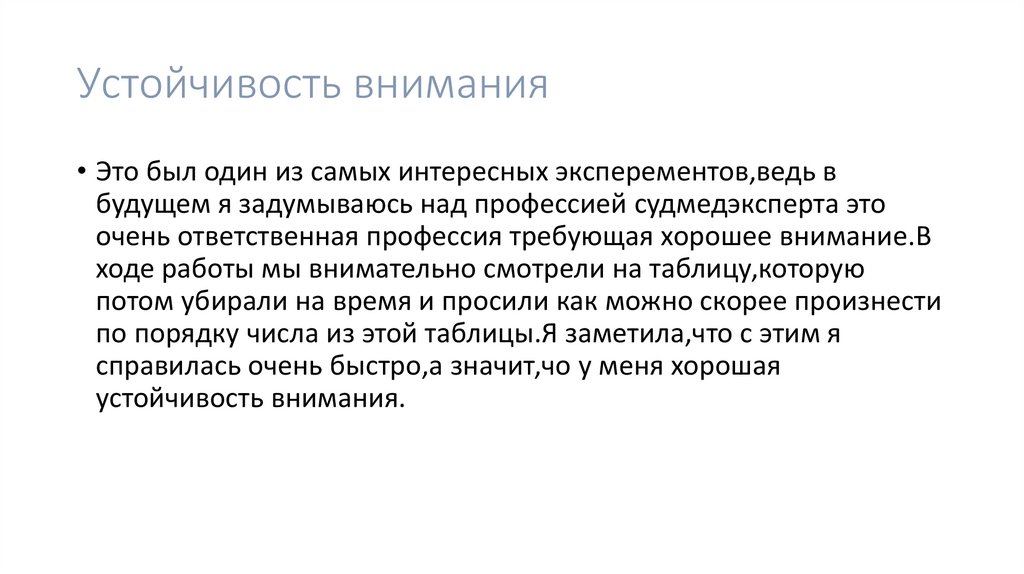 Устойчивость внимания

• Это был один из самых интересных эксперементов,ведь в будущем я задумываюсь над профессией судмедэксперта это очень ответственная профессия требующая хорошее внимание.В ходе работы мы внимательно смотрели на таблицу,которую потом убирали на время и просили как можно скорее произнести по порядку числа из этой таблицы.Я заметила,что с этим я справилась очень быстро,а значит,чо у меня хорошая устойчивость внимания.